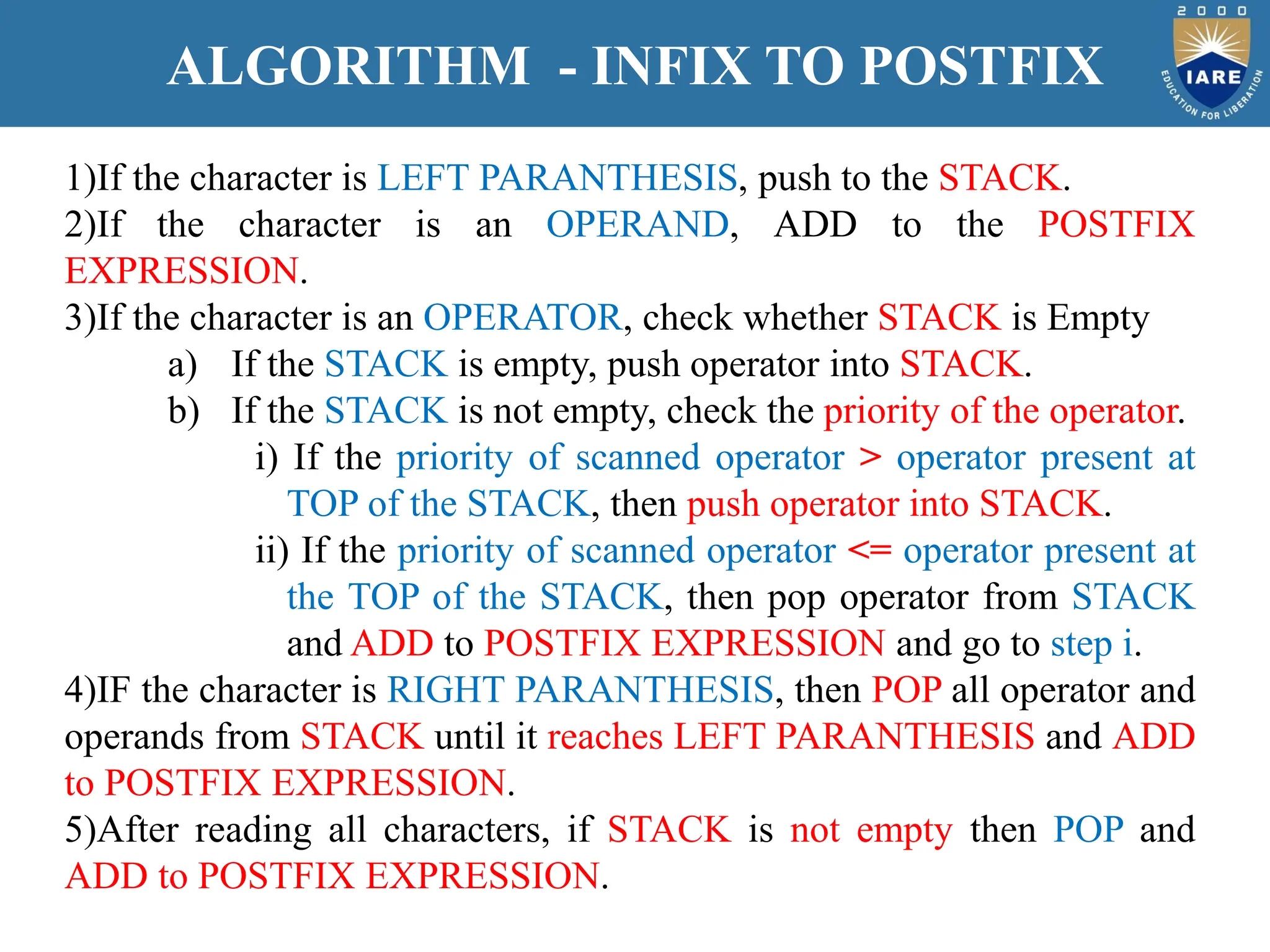 ALGORITHM - INFIX TO POSTFIX

2000
IARE
EDUCATION FOR LIBERATION

1)If the character is LEFT PARANTHESIS, push to the STACK.
2)If the character is an OPERAND, ADD to the POSTFIX EXPRESSION.
3)If the character is an OPERATOR, check whether STACK is Empty
a) If the STACK is empty, push operator into STACK.
b) If the STACK is not empty, check the priority of the operator.
i) If the priority of scanned operator > operator present at TOP of the STACK, then push operator into STACK.
ii) If the priority of scanned operator <= operator present at the TOP of the STACK, then pop operator from STACK and ADD to POSTFIX EXPRESSION and go to step i.
4)IF the character is RIGHT PARANTHESIS, then POP all operator and operands from STACK until it reaches LEFT PARANTHESIS and ADD to POSTFIX EXPRESSION.
5)After reading all characters, if STACK is not empty then POP and ADD to POSTFIX EXPRESSION.